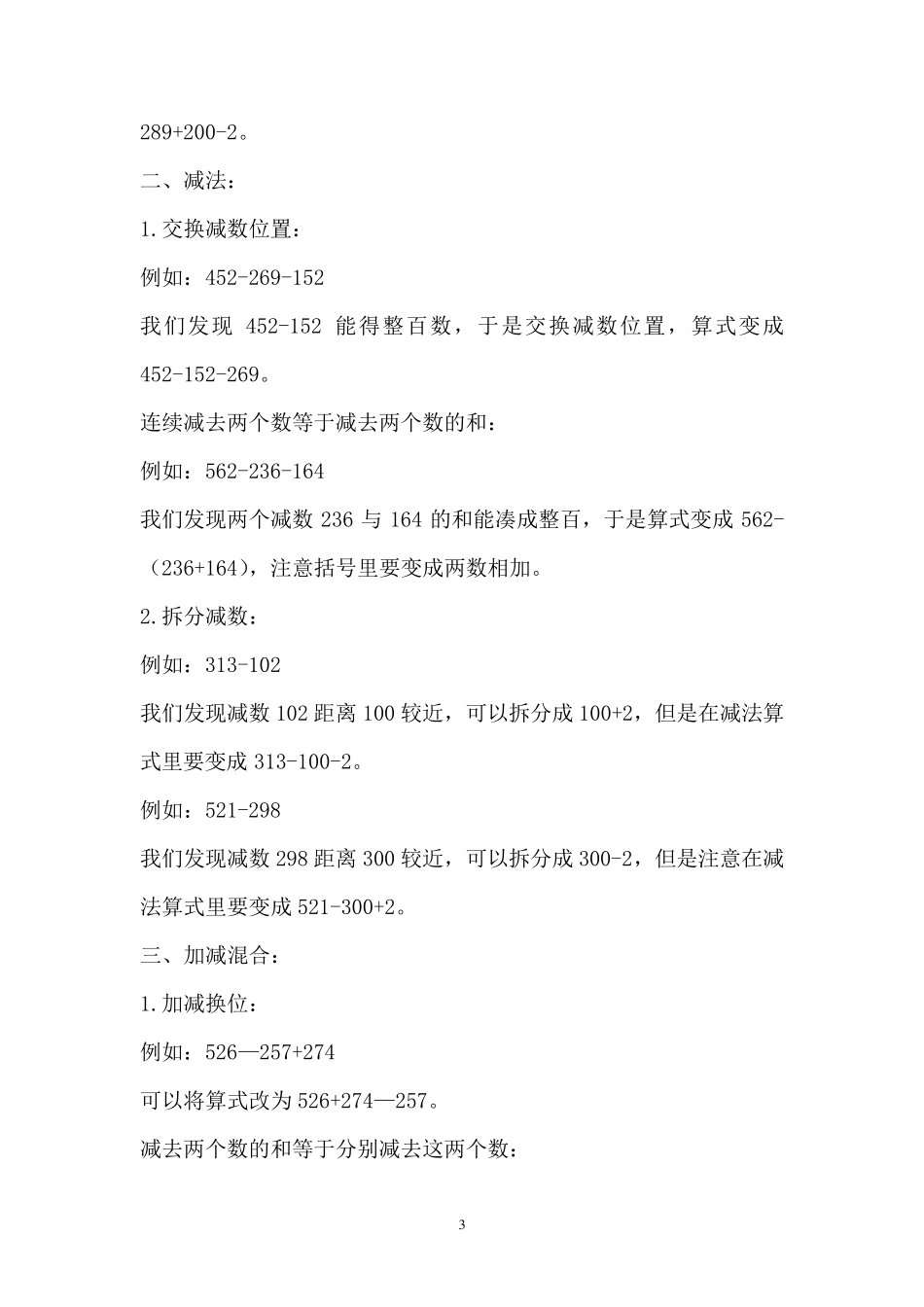 289+200-2。

二、减法：

1.交换减数位置：

例如：452-269-152

我们发现 452-152 能得整百数，于是交换减数位置，算式变成 452-152-269。

连续减去两个数等于减去两个数的和：

例如：562-236-164

我们发现两个减数 236 与 164 的和能凑成整百，于是算式变成 562-（236+164），注意括号里要变成两数相加。

2.拆分减数：

例如：313-102

我们发现减数 102 距离 100 较近，可以拆分成 100+2，但是在减法算式里要变成 313-100-2。

例如：521-298

我们发现减数 298 距离 300 较近，可以拆分成 300-2，但是注意在减法算式里要变成 521-300+2。

三、加减混合：

1.加减换位：

例如：526—257+274

可以将算式改为 526+274—257。

减去两个数的和等于分别减去这两个数：

3